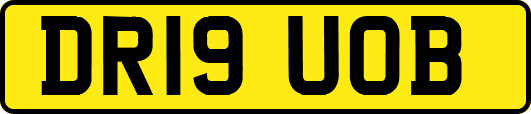 DR19 UOB